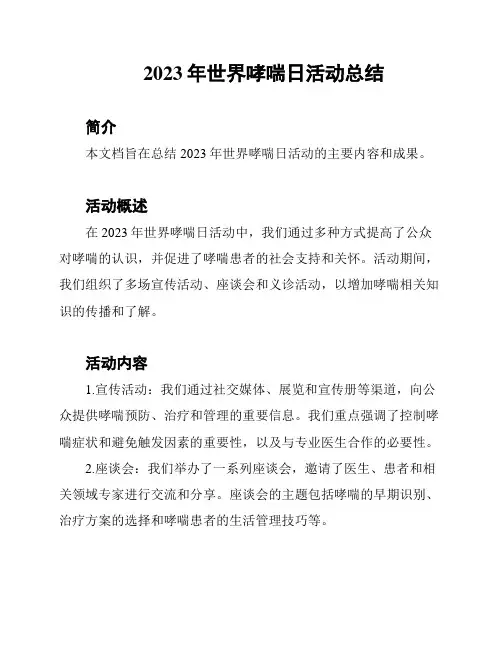 2023 年世界哮喘日活动总结

简介

本文档旨在总结 2023 年世界哮喘日活动的主要内容和成果。

活动概述

在 2023 年世界哮喘日活动中，我们通过多种方式提高了公众对哮喘的认识，并促进了哮喘患者的社会支持和关怀。活动期间，我们组织了多场宣传活动、座谈会和义诊活动，以增加哮喘相关知识的传播和了解。

活动内容

1.宣传活动：我们通过社交媒体、展览和宣传册等渠道，向公众提供哮喘预防、治疗和管理的重要信息。我们重点强调了控制哮喘症状和避免触发因素的重要性，以及与专业医生合作的必要性。

2.座谈会：我们举办了一系列座谈会，邀请了医生、患者和相关领域专家进行交流和分享。座谈会的主题包括哮喘的早期识别、治疗方案的选择和哮喘患者的生活管理技巧等。